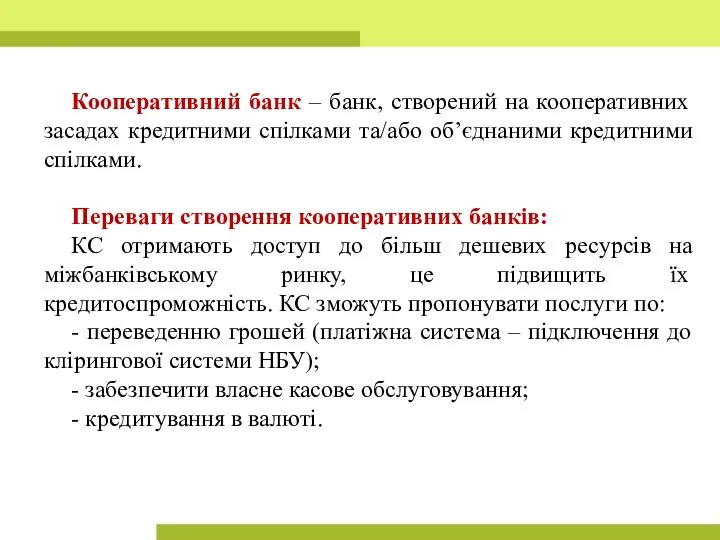 Кооперативний банк – банк, створений на кооперативних засадах кредитними спілками та/або об’єднаними кредитними спілками.

Переваги створення кооперативних банків:
КС отримають доступ до більш дешевих ресурсів на міжбанківському ринку, це підвищить їх кредитоспроможність. КС зможуть пропонувати послуги по:
- переведенню грошей (платіжна система – підключення до клірингової системи НБУ);
- забезпечити власне касове обслуговування;
- кредитування в валюті.